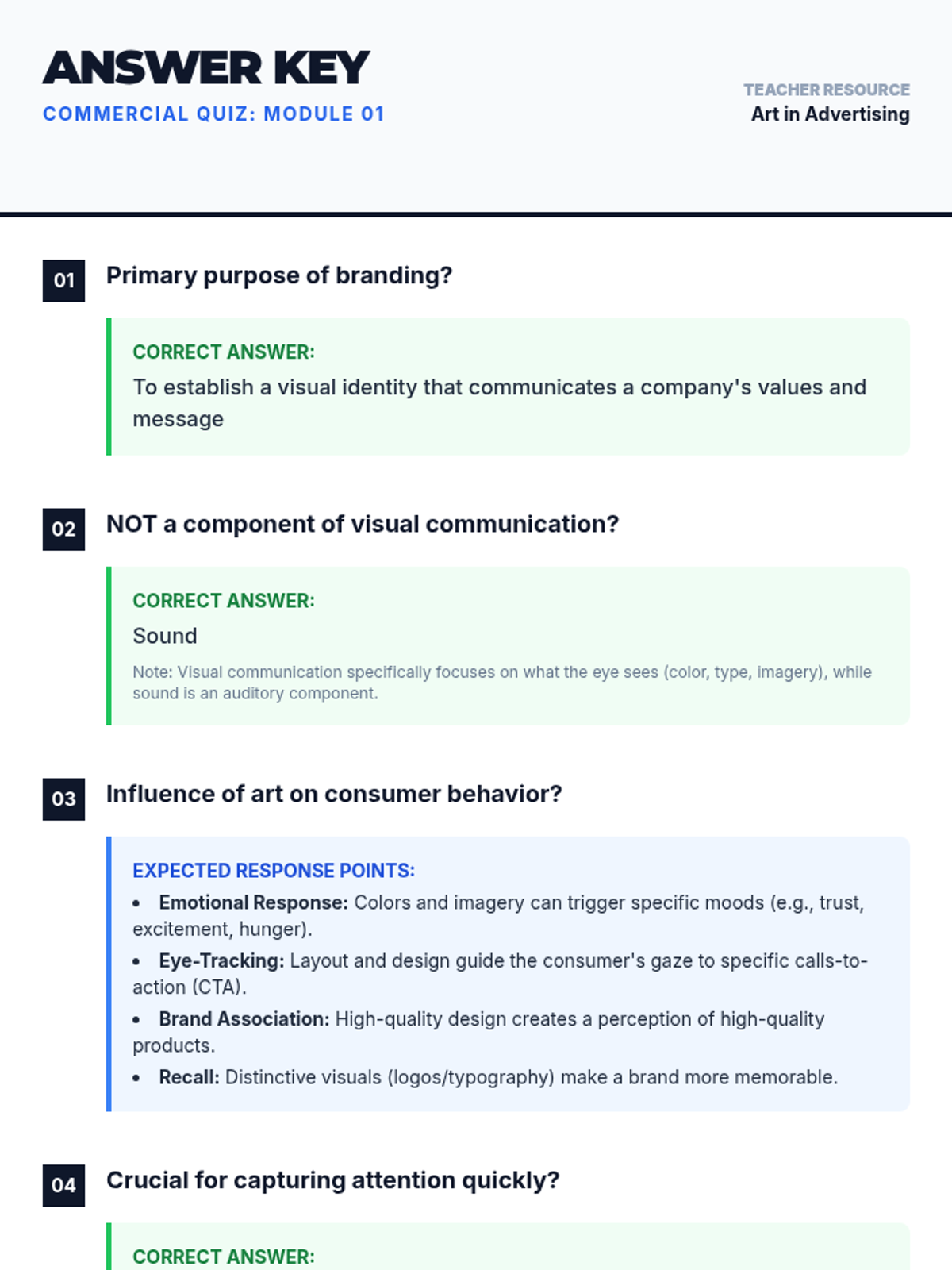 ANSWER KEY
COMMERCIAL QUIZ: MODULE 01

TEACHER RESOURCE
Art in Advertising

01 Primary purpose of branding?

CORRECT ANSWER:
To establish a visual identity that communicates a company's values and message

02 NOT a component of visual communication?

CORRECT ANSWER:
Sound

Note: Visual communication specifically focuses on what the eye sees (color, type, imagery), while sound is an auditory component.

03 Influence of art on consumer behavior?

EXPECTED RESPONSE POINTS:
• Emotional Response: Colors and imagery can trigger specific moods (e.g., trust, excitement, hunger).
• Eye-Tracking: Layout and design guide the consumer's gaze to specific calls-to-action (CTA).
• Brand Association: High-quality design creates a perception of high-quality products.
• Recall: Distinctive visuals (logos/typography) make a brand more memorable.

04 Crucial for capturing attention quickly?

CORRECT ANSWER: